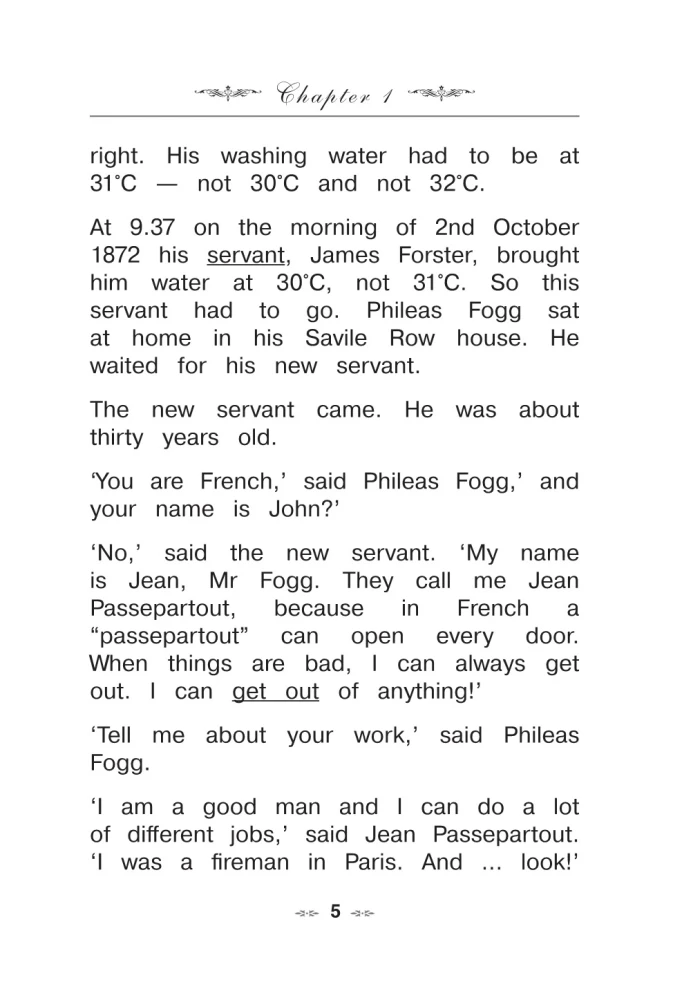 Chapter 1

right. His washing water had to be at 31°C — not 30°C and not 32°C.

At 9.37 on the morning of 2nd October 1872 his servant, James Forster, brought him water at 30°C, not 31°C. So this servant had to go. Phileas Fogg sat at home in his Savile Row house. He waited for his new servant.

The new servant came. He was about thirty years old.

'You are French,' said Phileas Fogg,' and your name is John?'

'No,' said the new servant. 'My name is Jean, Mr Fogg. They call me Jean Passepartout, because in French a "passepartout" can open every door. When things are bad, I can always get out. I can get out of anything!'

'Tell me about your work,' said Phileas Fogg.

'I am a good man and I can do a lot of different jobs,' said Jean Passepartout. 'I was a fireman in Paris. And ... look!'

5